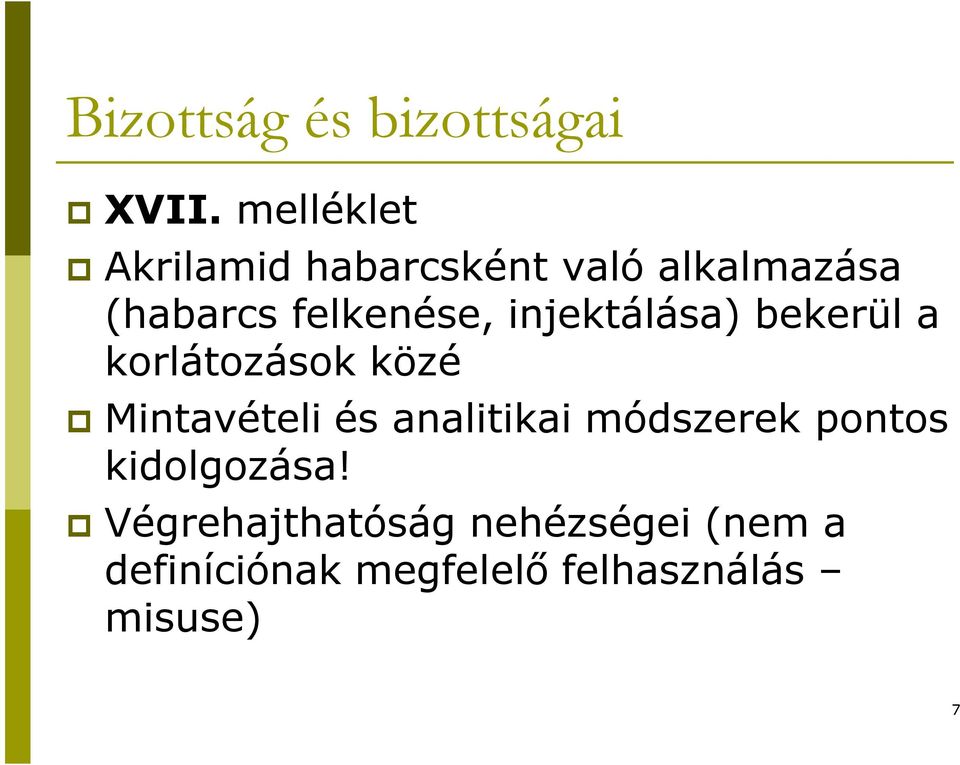 Bizottság és bizottságai

XVII. melléklet

Akrilamid habarcsként való alkalmazása (habarcs felkenése, injektálása) bekerül a korlátozások közé

Mintavételi és analitikai módszerek pontos kidolgozása!

Végrehajthatóság nehézségei (nem a definíciónak megfelelő felhasználás – misuse)

7